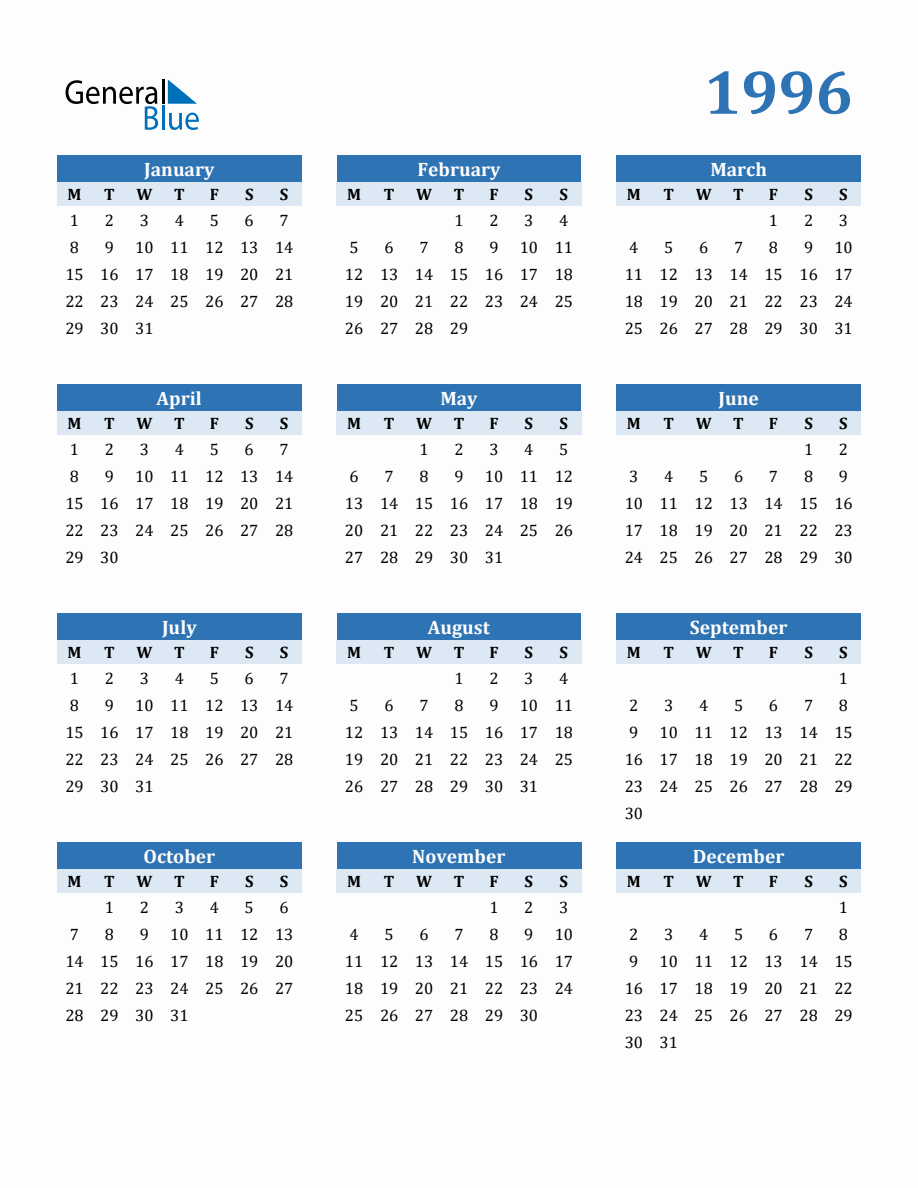 General Blue

1996

January

| M | T | W | T | F | S | S |
|---|---|---|---|---|---|---|
| 1 | 2 | 3 | 4 | 5 | 6 | 7 |
| 8 | 9 | 10 | 11 | 12 | 13 | 14 |
| 15 | 16 | 17 | 18 | 19 | 20 | 21 |
| 22 | 23 | 24 | 25 | 26 | 27 | 28 |
| 29 | 30 | 31 | | | | |

February

| M | T | W | T | F | S | S |
|---|---|---|---|---|---|---|
| | | | 1 | 2 | 3 | 4 |
| 5 | 6 | 7 | 8 | 9 | 10 | 11 |
| 12 | 13 | 14 | 15 | 16 | 17 | 18 |
| 19 | 20 | 21 | 22 | 23 | 24 | 25 |
| 26 | 27 | 28 | 29 | | | |

March

| M | T | W | T | F | S | S |
|---|---|---|---|---|---|---|
| | | | | 1 | 2 | 3 |
| 4 | 5 | 6 | 7 | 8 | 9 | 10 |
| 11 | 12 | 13 | 14 | 15 | 16 | 17 |
| 18 | 19 | 20 | 21 | 22 | 23 | 24 |
| 25 | 26 | 27 | 28 | 29 | 30 | 31 |

April

| M | T | W | T | F | S | S |
|---|---|---|---|---|---|---|
| 1 | 2 | 3 | 4 | 5 | 6 | 7 |
| 8 | 9 | 10 | 11 | 12 | 13 | 14 |
| 15 | 16 | 17 | 18 | 19 | 20 | 21 |
| 22 | 23 | 24 | 25 | 26 | 27 | 28 |
| 29 | 30 | | | | | |

May

| M | T | W | T | F | S | S |
|---|---|---|---|---|---|---|
| | | 1 | 2 | 3 | 4 | 5 |
| 6 | 7 | 8 | 9 | 10 | 11 | 12 |
| 13 | 14 | 15 | 16 | 17 | 18 | 19 |
| 20 | 21 | 22 | 23 | 24 | 25 | 26 |
| 27 | 28 | 29 | 30 | 31 | | |

June

| M | T | W | T | F | S | S |
|---|---|---|---|---|---|---|
| | | | | | 1 | 2 |
| 3 | 4 | 5 | 6 | 7 | 8 | 9 |
| 10 | 11 | 12 | 13 | 14 | 15 | 16 |
| 17 | 18 | 19 | 20 | 21 | 22 | 23 |
| 24 | 25 | 26 | 27 | 28 | 29 | 30 |

July

| M | T | W | T | F | S | S |
|---|---|---|---|---|---|---|
| 1 | 2 | 3 | 4 | 5 | 6 | 7 |
| 8 | 9 | 10 | 11 | 12 | 13 | 14 |
| 15 | 16 | 17 | 18 | 19 | 20 | 21 |
| 22 | 23 | 24 | 25 | 26 | 27 | 28 |
| 29 | 30 | 31 | | | | |

August

| M | T | W | T | F | S | S |
|---|---|---|---|---|---|---|
| | | | 1 | 2 | 3 | 4 |
| 5 | 6 | 7 | 8 | 9 | 10 | 11 |
| 12 | 13 | 14 | 15 | 16 | 17 | 18 |
| 19 | 20 | 21 | 22 | 23 | 24 | 25 |
| 26 | 27 | 28 | 29 | 30 | 31 | |

September

| M | T | W | T | F | S | S |
|---|---|---|---|---|---|---|
| | | | | | | 1 |
| 2 | 3 | 4 | 5 | 6 | 7 | 8 |
| 9 | 10 | 11 | 12 | 13 | 14 | 15 |
| 16 | 17 | 18 | 19 | 20 | 21 | 22 |
| 23 | 24 | 25 | 26 | 27 | 28 | 29 |
| 30 | | | | | | |

October

| M | T | W | T | F | S | S |
|---|---|---|---|---|---|---|
| | 1 | 2 | 3 | 4 | 5 | 6 |
| 7 | 8 | 9 | 10 | 11 | 12 | 13 |
| 14 | 15 | 16 | 17 | 18 | 19 | 20 |
| 21 | 22 | 23 | 24 | 25 | 26 | 27 |
| 28 | 29 | 30 | 31 | | | |

November

| M | T | W | T | F | S | S |
|---|---|---|---|---|---|---|
| | | | | 1 | 2 | 3 |
| 4 | 5 | 6 | 7 | 8 | 9 | 10 |
| 11 | 12 | 13 | 14 | 15 | 16 | 17 |
| 18 | 19 | 20 | 21 | 22 | 23 | 24 |
| 25 | 26 | 27 | 28 | 29 | 30 | |

December

| M | T | W | T | F | S | S |
|---|---|---|---|---|---|---|
| | | | | | | 1 |
| 2 | 3 | 4 | 5 | 6 | 7 | 8 |
| 9 | 10 | 11 | 12 | 13 | 14 | 15 |
| 16 | 17 | 18 | 19 | 20 | 21 | 22 |
| 23 | 24 | 25 | 26 | 27 | 28 | 29 |
| 30 | 31 | | | | | |